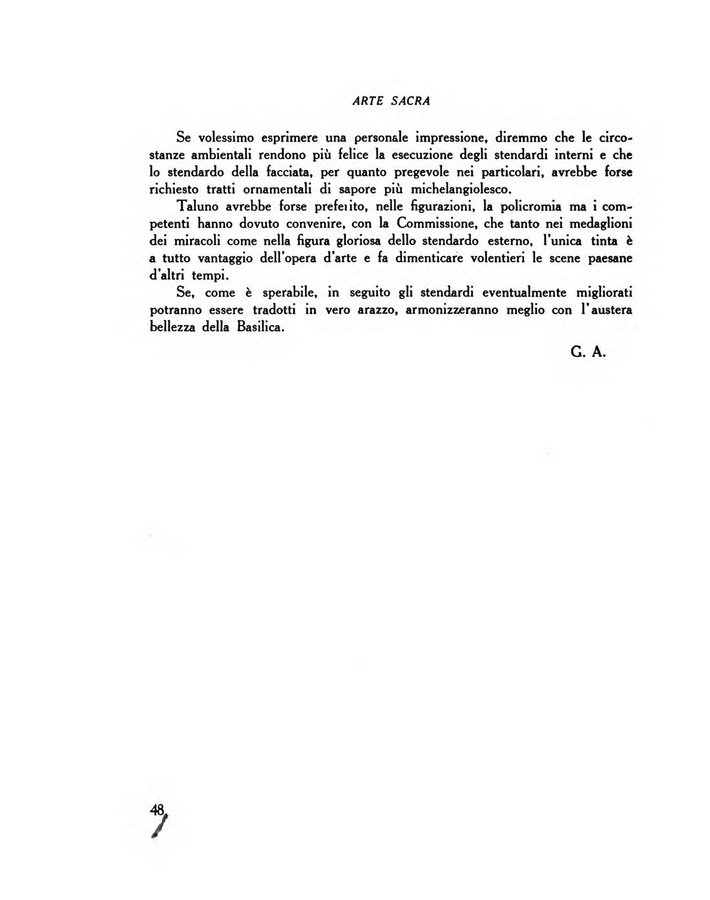 ARTE SACRA

Se volessimo esprimere una personale impressione, diremmo che le circostanze ambientali rendono più felice la esecuzione degli stendardi interni e che lo stendardo della facciata, per quanto pregevole nei particolari, avrebbe forse richiesto tratti ornamentali di sapore più michelangiolesco.

Taluno avrebbe forse preferito, nelle figurazioni, la policromia ma i competenti hanno dovuto convenire, con la Commissione, che tanto nei medaglioni dei miracoli come nella figura gloriosa dello stendardo esterno, l'unica tinta è a tutto vantaggio dell'opera d'arte e fa dimenticare volentieri le scene paesane d'altri tempi.

Se, come è sperabile, in seguito gli stendardi eventualmente migliorati potranno essere tradotti in vero arazzo, armonizzeranno meglio con l'austera bellezza della Basilica.

G. A.

48